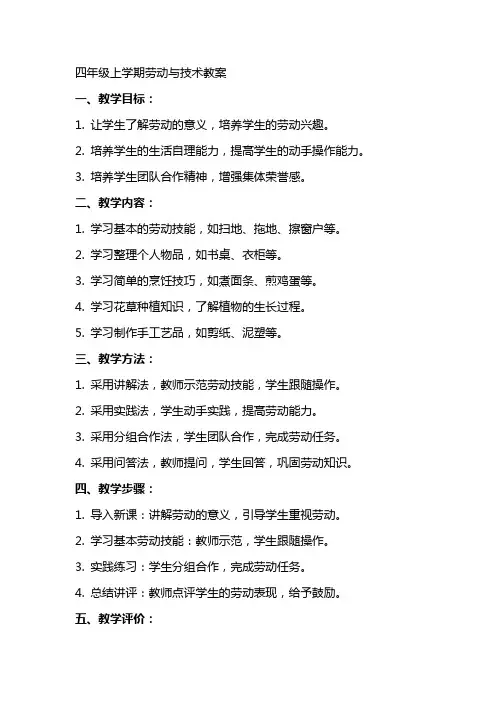 四年级上学期劳动与技术教案

一、教学目标：

1. 让学生了解劳动的意义，培养学生的劳动兴趣。

2. 培养学生的生活自理能力，提高学生的动手操作能力。

3. 培养学生团队合作精神，增强集体荣誉感。

二、教学内容：

1. 学习基本的劳动技能，如扫地、拖地、擦窗户等。

2. 学习整理个人物品，如书桌、衣柜等。

3. 学习简单的烹饪技巧，如煮面条、煎鸡蛋等。

4. 学习花草种植知识，了解植物的生长过程。

5. 学习制作手工艺品，如剪纸、泥塑等。

三、教学方法：

1. 采用讲解法，教师示范劳动技能，学生跟随操作。

2. 采用实践法，学生动手实践，提高劳动能力。

3. 采用分组合作法，学生团队合作，完成劳动任务。

4. 采用问答法，教师提问，学生回答，巩固劳动知识。

四、教学步骤：

1. 导入新课：讲解劳动的意义，引导学生重视劳动。

2. 学习基本劳动技能：教师示范，学生跟随操作。

3. 实践练习：学生分组合作，完成劳动任务。

4. 总结讲评：教师点评学生的劳动表现，给予鼓励。

五、教学评价：